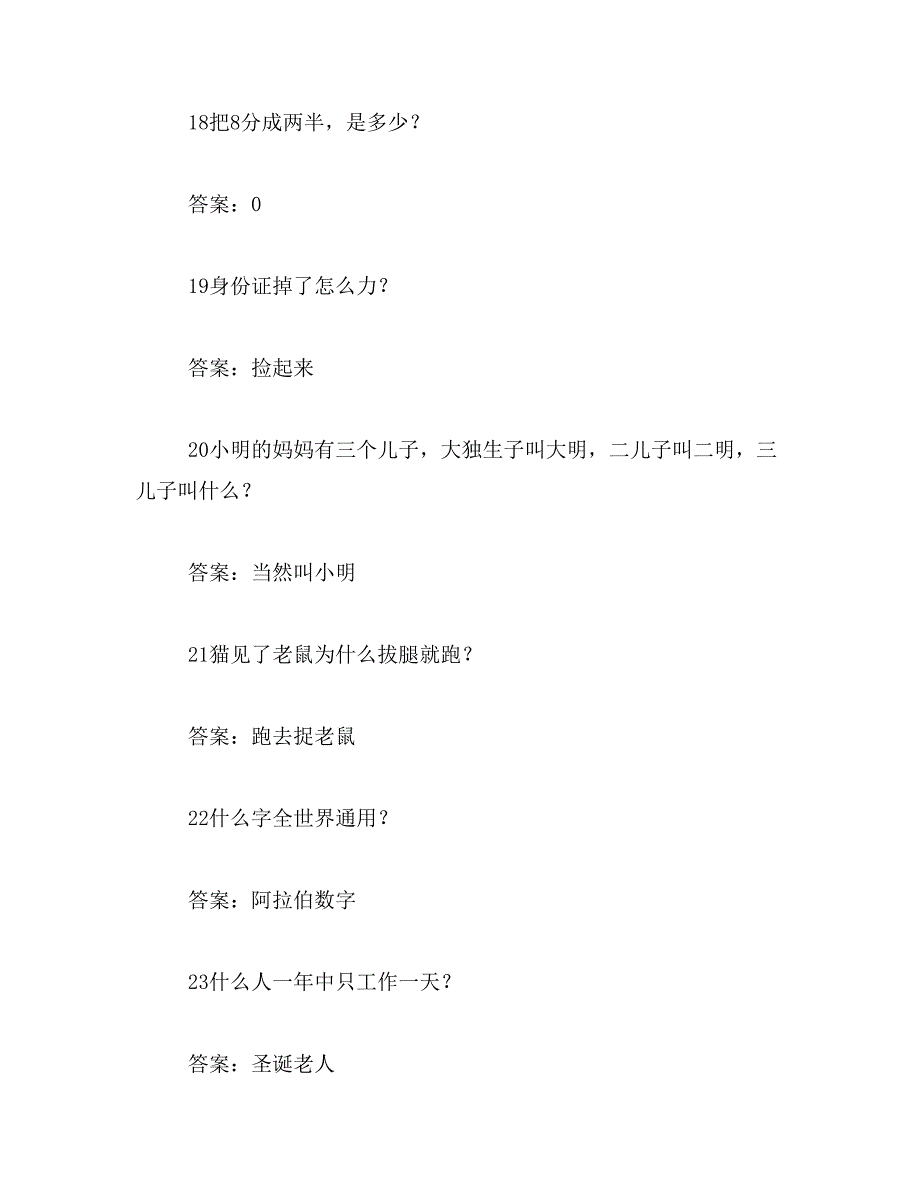 18把8分成两半，是多少？

答案：0

19身份证掉了怎么力？

答案：捡起来

20小明的妈妈有三个儿子，大独生子叫大明，二儿子叫二明，三儿子叫什么？

答案：当然叫小明

21猫见了老鼠为什么拔腿就跑？

答案：跑去捉老鼠

22什么字全世界通用？

答案：阿拉伯数字

23什么人一年中只工作一天？

答案：圣诞老人